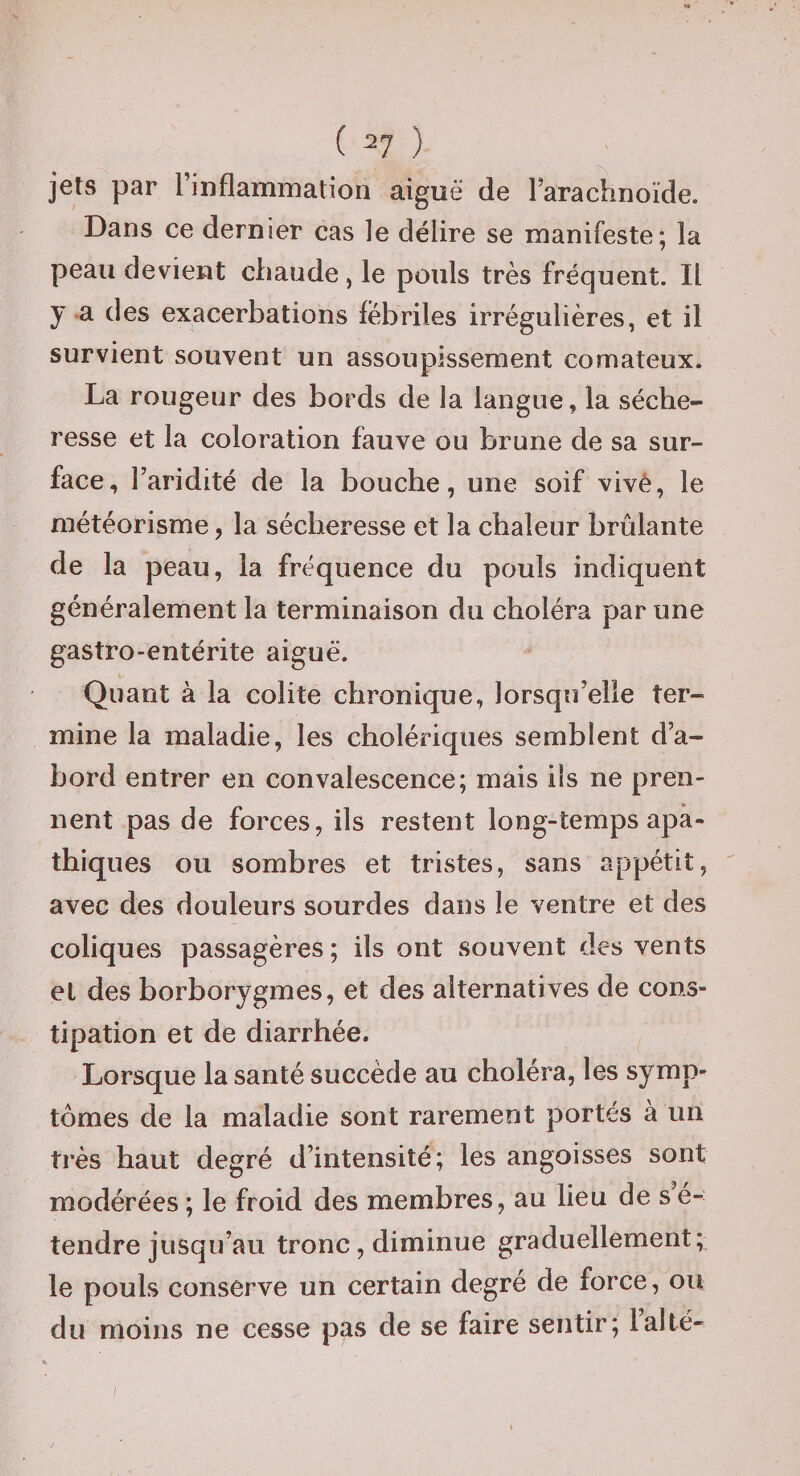 ( 27 )

jets par l'inflammation aiguë de l'arachnoïde. Dans ce dernier cas le délire se manifeste; la peau devient chaude, le pouls très fréquent. Il y a des exacerbations fébriles irrégulières, et il survient souvent un assoupissement comateux.

La rougeur des bords de la langue, la sécheresse et la coloration fauve ou brune de sa surface, l'aridité de la bouche, une soif vive, le météorisme, la sécheresse et la chaleur brûlante de la peau, la fréquence du pouls indiquent généralement la terminaison du choléra par une gastro-entérite aiguë.

Quant à la colite chronique, lorsqu'elle termine la maladie, les cholériques semblent d'abord entrer en convalescence; mais ils ne prennent pas de forces, ils restent long-temps apathiques ou sombres et tristes, sans appétit, avec des douleurs sourdes dans le ventre et des coliques passagères; ils ont souvent des vents et des borborygmes, et des alternatives de constipation et de diarrhée.

Lorsque la santé succède au choléra, les symptômes de la maladie sont rarement portés à un très haut degré d'intensité; les angoisses sont modérées; le froid des membres, au lieu de s'étendre jusqu'au tronc, diminue graduellement; le pouls conserve un certain degré de force, ou du moins ne cesse pas de se faire sentir; l'alté-